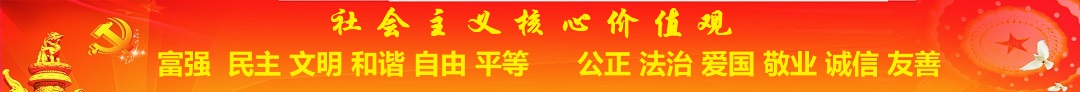 社会主义核心价值观

富强 民主 文明 和谐 自由 平等 公正 法治 爱国 敬业 诚信 友善